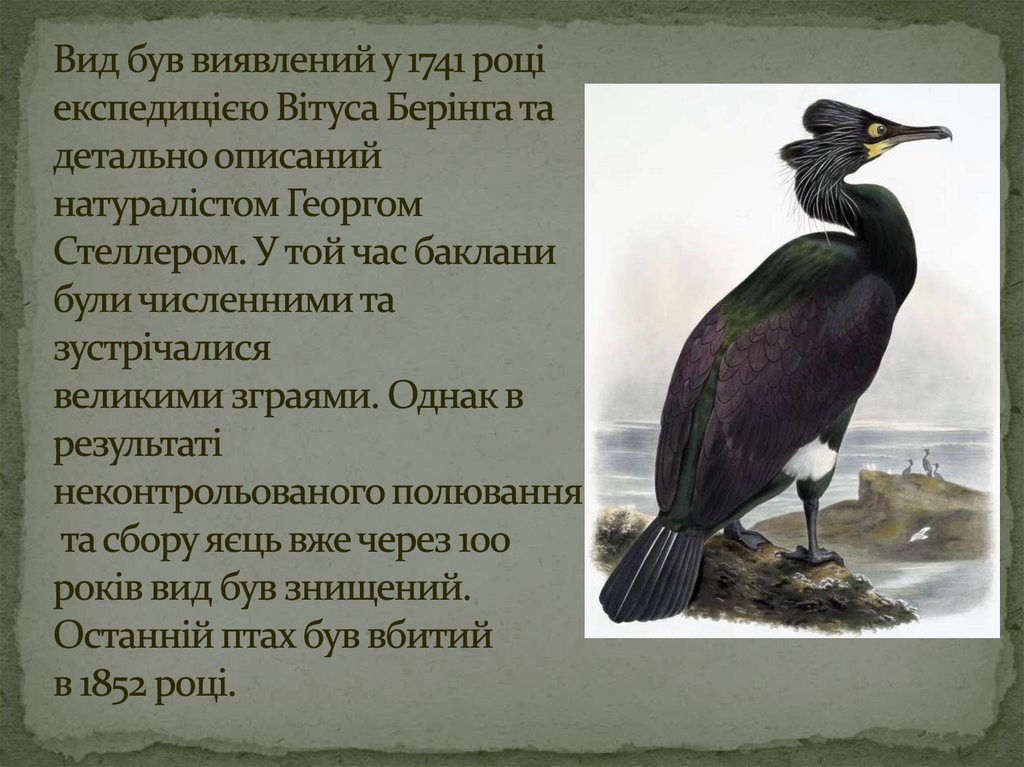 Вид був виявлений у 1741 році експедицією Вітуса Берінга та детально описаний натуралістом Георгом Стеллером. У той час баклани були численними та зустрічалися великими зграями. Однак в результаті неконтрольованого полювання та сбору яєць вже через 100 років вид був знищений. Останній птах був вбитий в 1852 році.